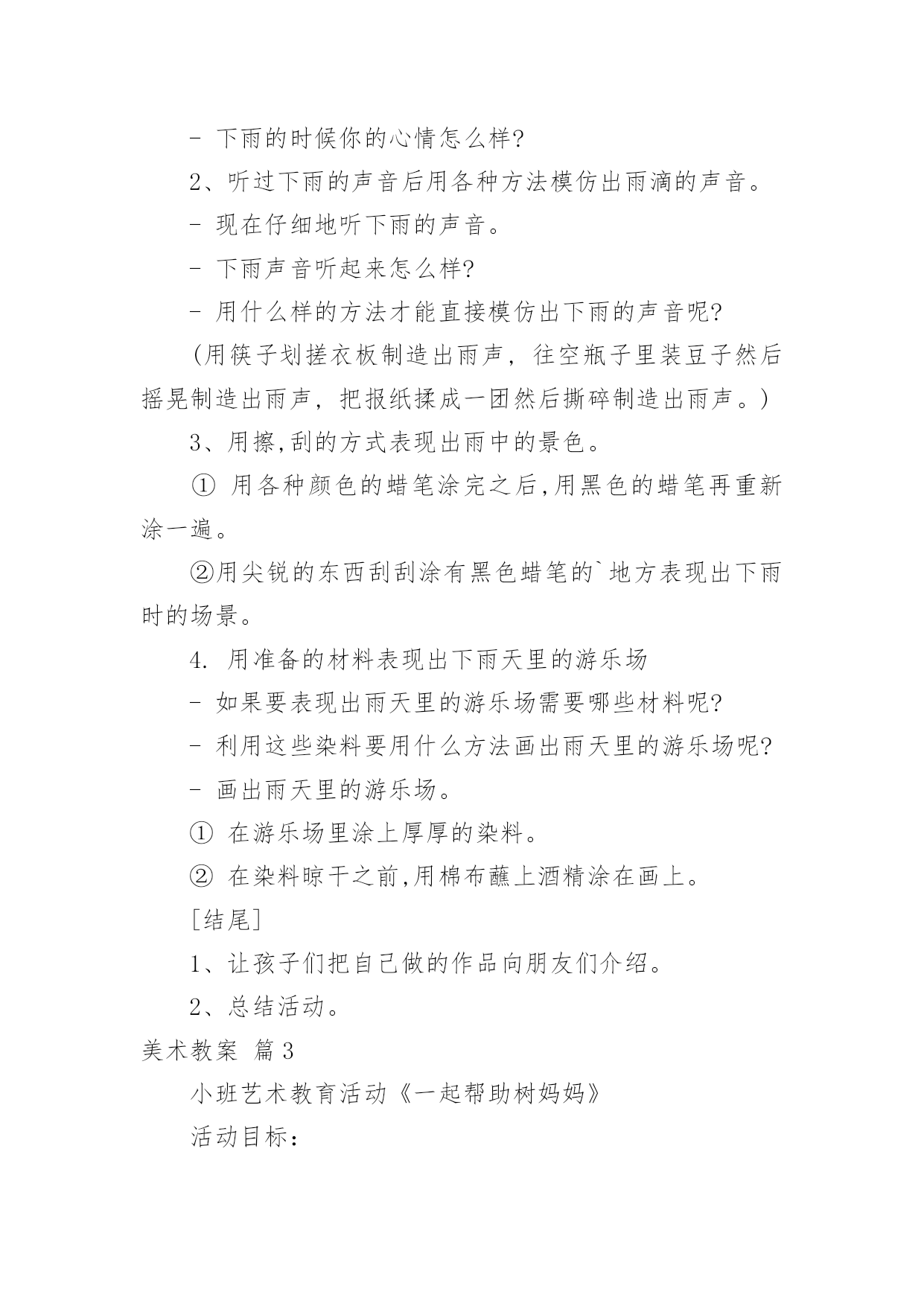 - 下雨的时候你的心情怎么样?

2、听过下雨的声音后用各种方法模仿出雨滴的声音。

- 现在仔细地听下雨的声音。

- 下雨声音听起来怎么样?

- 用什么样的方法才能直接模仿出下雨的声音呢?

(用筷子划搓衣板制造出雨声，往空瓶子里装豆子然后摇晃制造出雨声，把报纸揉成一团然后撕碎制造出雨声。)

3、用擦,刮的方式表现出雨中的景色。

① 用各种颜色的蜡笔涂完之后,用黑色的蜡笔再重新涂一遍。

②用尖锐的东西刮刮涂有黑色蜡笔的`地方表现出下雨时的场景。

4. 用准备的材料表现出下雨天里的游乐场

- 如果要表现出雨天里的游乐场需要哪些材料呢?

- 利用这些染料要用什么方法画出雨天里的游乐场呢?

- 画出雨天里的游乐场。

① 在游乐场里涂上厚厚的染料。

② 在染料晾干之前,用棉布蘸上酒精涂在画上。

[结尾]

1、让孩子们把自己做的作品向朋友们介绍。

2、总结活动。

美术教案 篇3

小班艺术教育活动《一起帮助树妈妈》

活动目标: